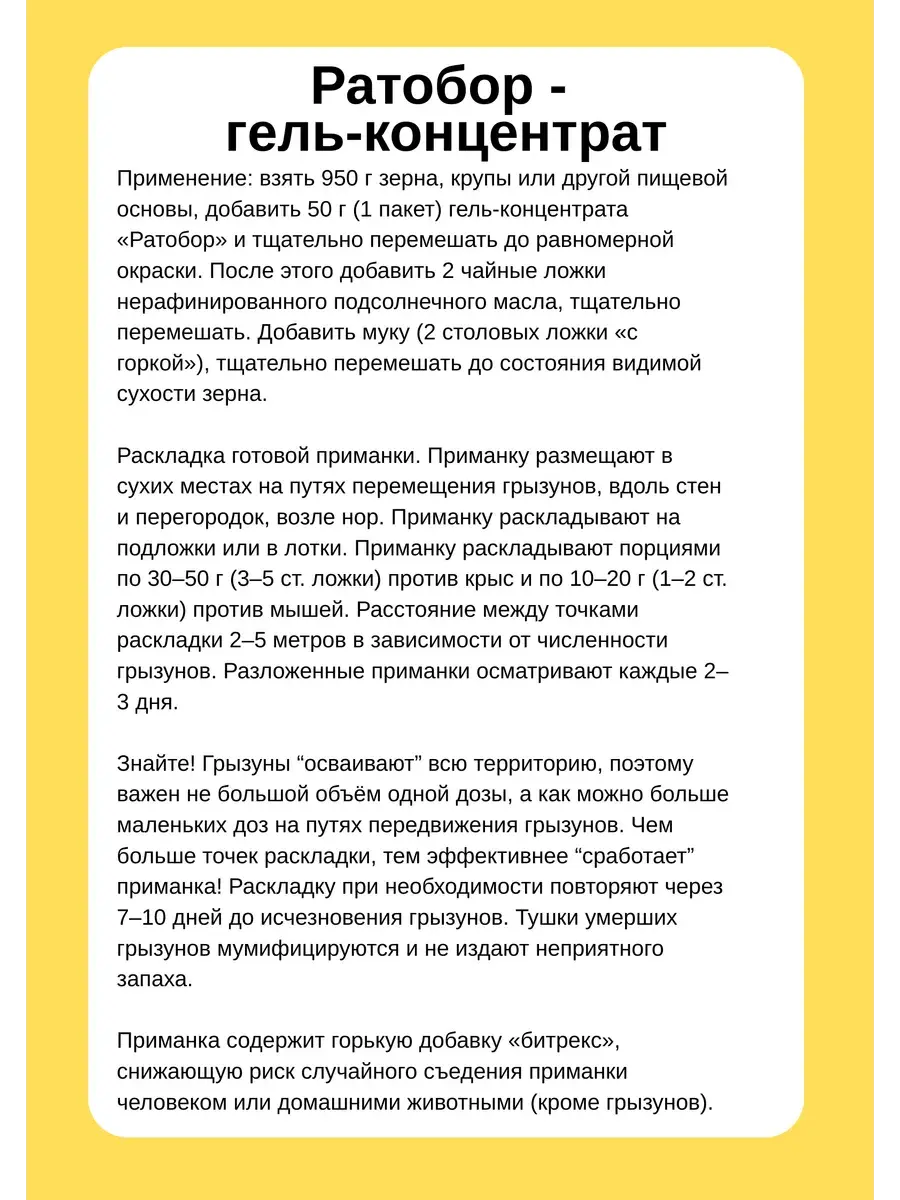 Ратобор - гель-концентрат

Применение: взять 950 г зерна, крупы или другой пищевой основы, добавить 50 г (1 пакет) гель-концентрата «Ратобор» и тщательно перемешать до равномерной окраски. После этого добавить 2 чайные ложки нерафинированного подсолнечного масла, тщательно перемешать. Добавить муку (2 столовых ложки «с горкой»), тщательно перемешать до состояния видимой сухости зерна.

Раскладка готовой приманки. Приманку размещают в сухих местах на путях перемещения грызунов, вдоль стен и перегородок, возле нор. Приманку раскладывают на подложки или в лотки. Приманку раскладывают порциями по 30–50 г (3–5 ст. ложки) против крыс и по 10–20 г (1–2 ст. ложки) против мышей. Расстояние между точками раскладки 2–5 метров в зависимости от численности грызунов. Разложенные приманки осматривают каждые 2–3 дня.

Знайте! Грызуны “осваивают” всю территорию, поэтому важен не большой объём одной дозы, а как можно больше маленьких доз на путях передвижения грызунов. Чем больше точек раскладки, тем эффективнее “сработает” приманка! Раскладку при необходимости повторяют через 7–10 дней до исчезновения грызунов. Тушки умерших грызунов мумифицируются и не издают неприятного запаха.

Приманка содержит горькую добавку «битрекс», снижающую риск случайного съедения приманки человеком или домашними животными (кроме грызунов).